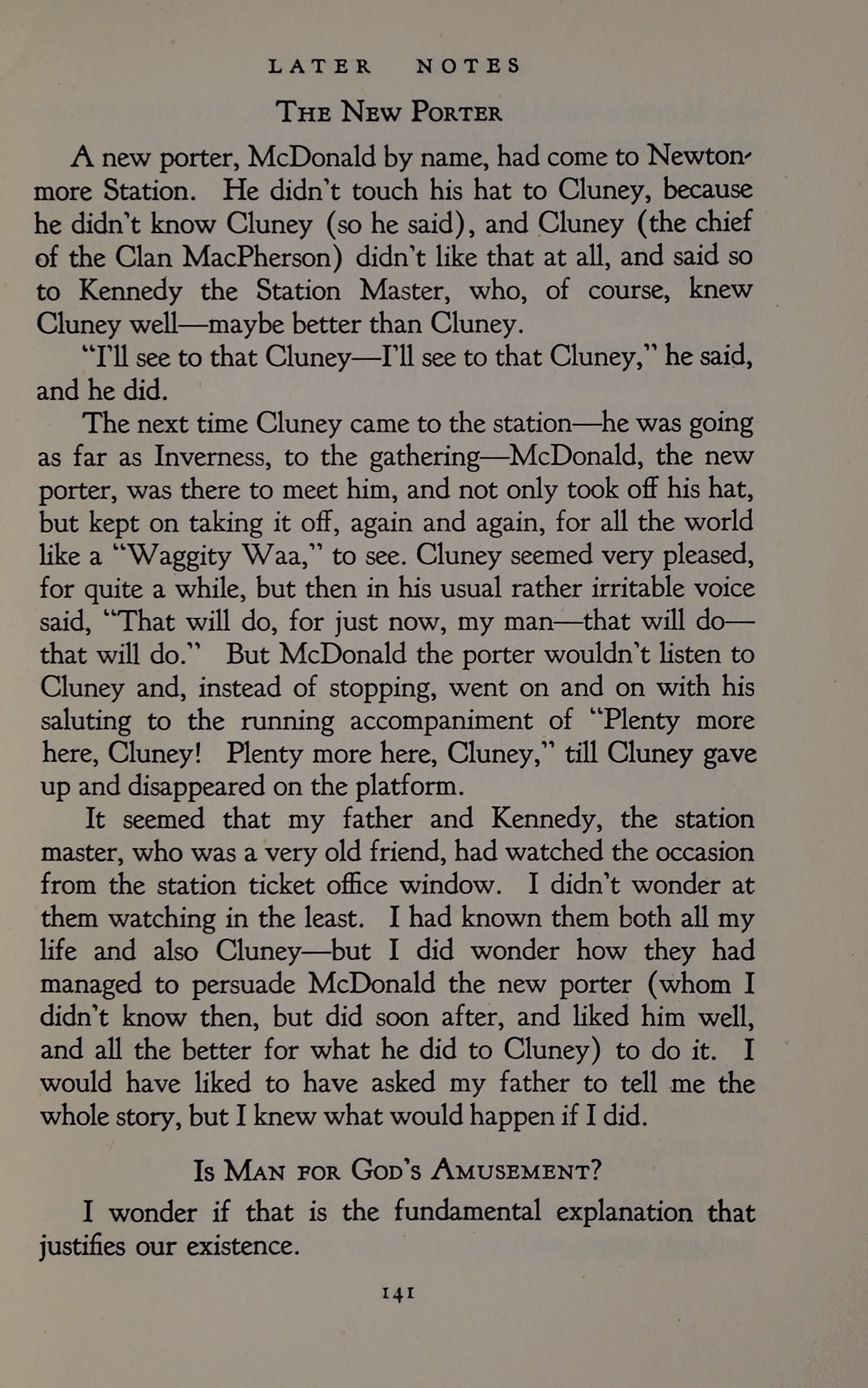 LATER NOTES

THE NEW PORTER

A new porter, McDonald by name, had come to Newtonmore Station. He didn't touch his hat to Cluney, because he didn't know Cluney (so he said), and Cluney (the chief of the Clan MacPherson) didn't like that at all, and said so to Kennedy the Station Master, who, of course, knew Cluney well—maybe better than Cluney.

"I'll see to that Cluney—I'll see to that Cluney," he said, and he did.

The next time Cluney came to the station—he was going as far as Inverness, to the gathering—McDonald, the new porter, was there to meet him, and not only took off his hat, but kept on taking it off, again and again, for all the world like a "Waggity Waa," to see. Cluney seemed very pleased, for quite a while, but then in his usual rather irritable voice said, "That will do, for just now, my man—that will do—that will do." But McDonald the porter wouldn't listen to Cluney and, instead of stopping, went on and on with his saluting to the running accompaniment of "Plenty more here, Cluney! Plenty more here, Cluney," till Cluney gave up and disappeared on the platform.

It seemed that my father and Kennedy, the station master, who was a very old friend, had watched the occasion from the station ticket office window. I didn't wonder at them watching in the least. I had known them both all my life and also Cluney—but I did wonder how they had managed to persuade McDonald the new porter (whom I didn't know then, but did soon after, and liked him well, and all the better for what he did to Cluney) to do it. I would have liked to have asked my father to tell me the whole story, but I knew what would happen if I did.

IS MAN FOR GOD'S AMUSEMENT?

I wonder if that is the fundamental explanation that justifies our existence.

141